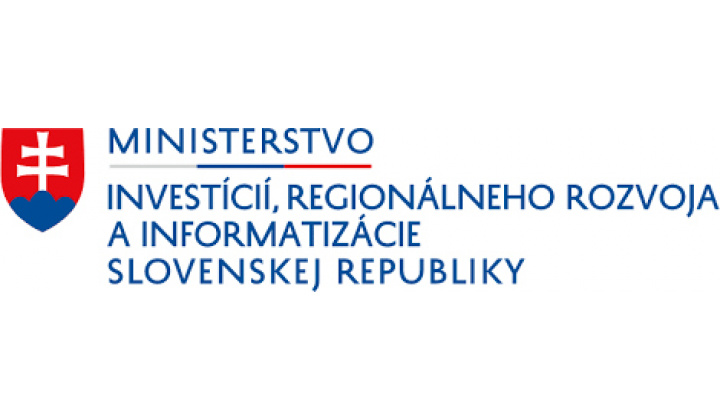 MINISTERSTVO
INVESTÍCIÍ, REGIONÁLNEHO ROZVOJA
A INFORMATIZÁCIE
SLOVENSKEJ REPUBLIKY